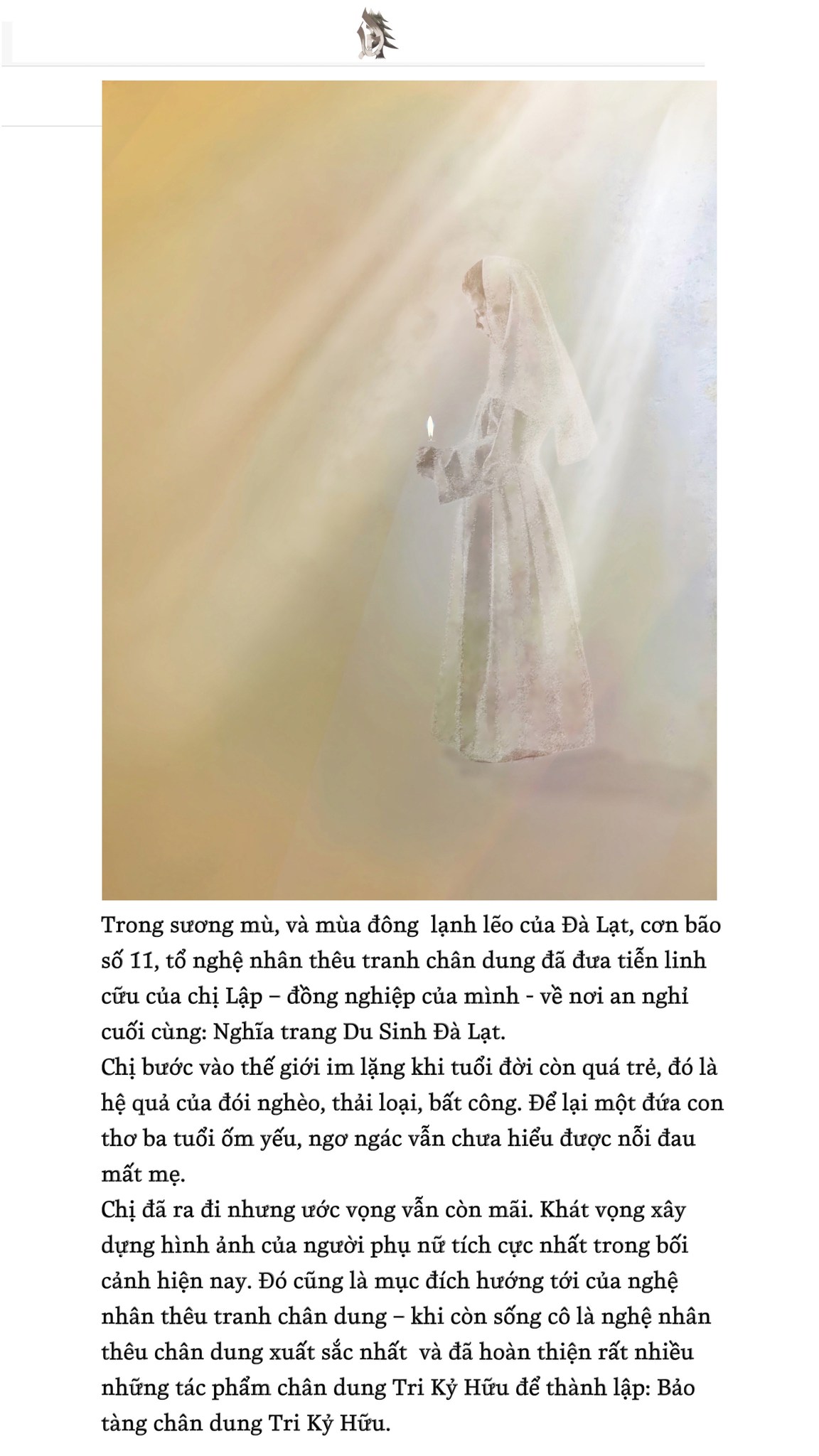 Trong sương mù, và mùa đông  lạnh lẽo của Đà Lạt, cơn bão số 11, tổ nghệ nhân thêu tranh chân dung đã đưa tiễn linh cữu của chị Lập – đồng nghiệp của mình - về nơi an nghỉ cuối cùng: Nghĩa trang Du Sinh Đà Lạt.
Chị bước vào thế giới im lặng khi tuổi đời còn quá trẻ, đó là hệ quả của đói nghèo, thải loại, bất công. Để lại một đứa con thơ ba tuổi ốm yếu, ngơ ngác vẫn chưa hiểu được nỗi đau mất mẹ.
Chị đã ra đi nhưng ước vọng vẫn còn mãi. Khát vọng xây dựng hình ảnh của người phụ nữ tích cực nhất trong bối cảnh hiện nay. Đó cũng là mục đích hướng tới của nghệ nhân thêu tranh chân dung – khi còn sống cô là nghệ nhân thêu chân dung xuất sắc nhất  và đã hoàn thiện rất nhiều những tác phẩm chân dung Tri Kỷ Hữu để thành lập: Bảo tàng chân dung Tri Kỷ Hữu.